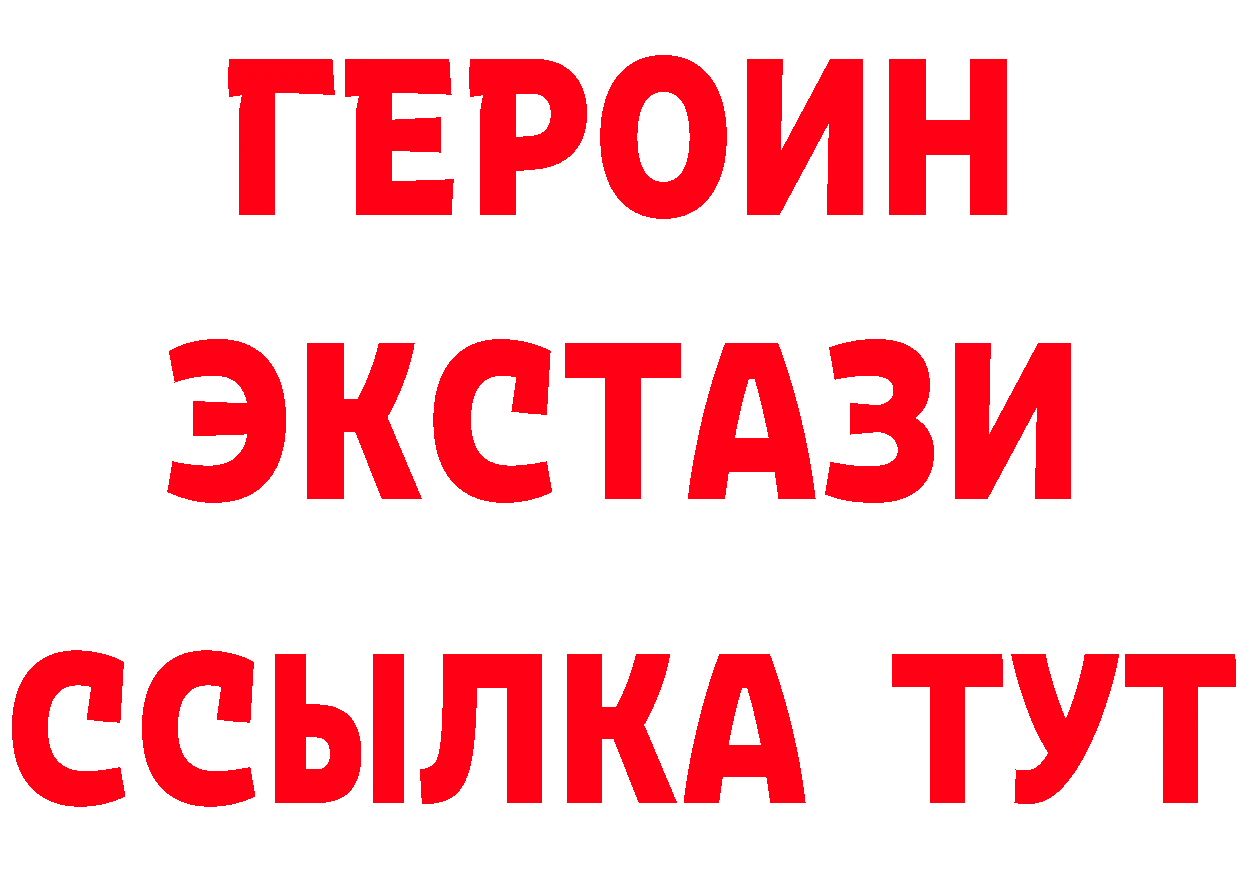 ГЕРОИН
ЭКСТАЗИ
ССЫЛКА ТУТ